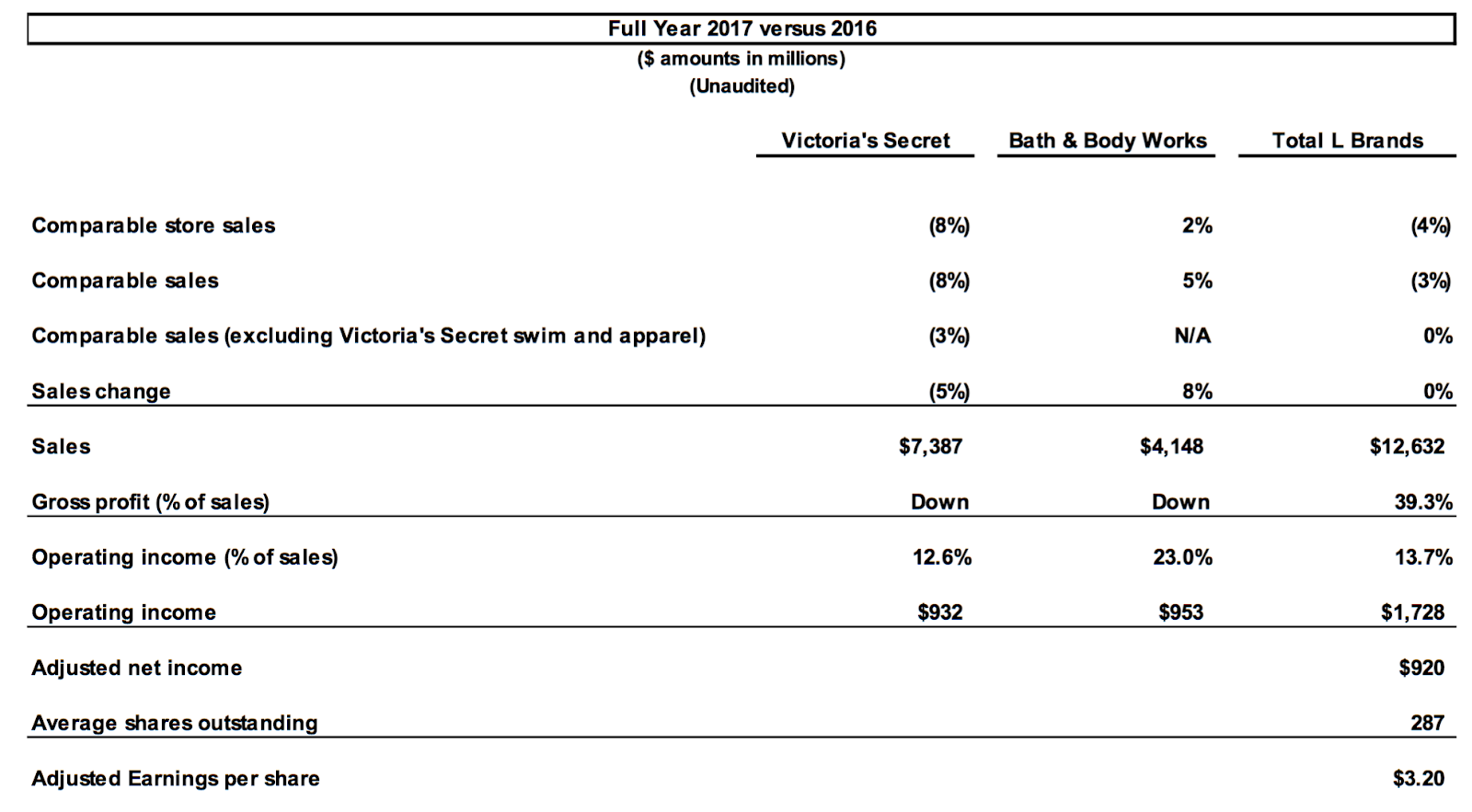 Full Year 2017 versus 2016
($ amounts in millions)
(Unaudited)

| | Victoria's Secret | Bath & Body Works | Total L Brands |
|---|---|---|---|
| Comparable store sales | (8%) | 2% | (4%) |
| Comparable sales | (8%) | 5% | (3%) |
| Comparable sales (excluding Victoria's Secret swim and apparel) | (3%) | N/A | 0% |
| Sales change | (5%) | 8% | 0% |
| Sales | $7,387 | $4,148 | $12,632 |
| Gross profit (% of sales) | Down | Down | 39.3% |
| Operating income (% of sales) | 12.6% | 23.0% | 13.7% |
| Operating income | $932 | $953 | $1,728 |
| Adjusted net income | | | $920 |
| Average shares outstanding | | | 287 |
| Adjusted Earnings per share | | | $3.20 |